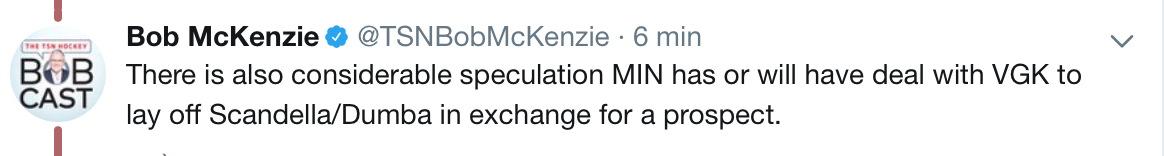 THE TSN HOCKEY
BOB CAST

Bob McKenzie @TSNBobMcKenzie · 6 min

There is also considerable speculation MIN has or will have deal with VGK to lay off Scandella/Dumba in exchange for a prospect.